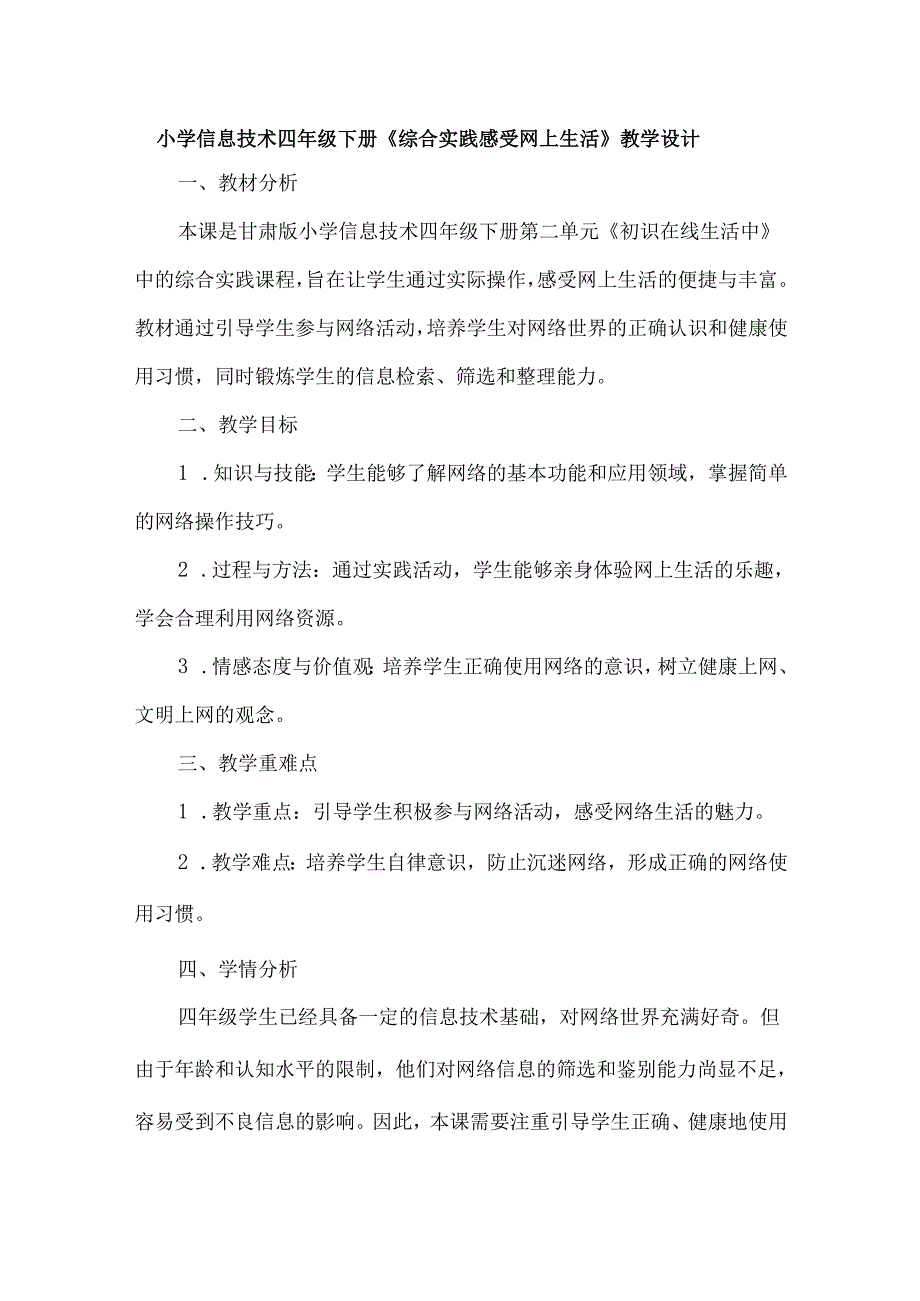 小学信息技术四年级下册《综合实践感受网上生活》教学设计

一、教材分析

本课是甘肃版小学信息技术四年级下册第二单元《初识在线生活中》中的综合实践课程，旨在让学生通过实际操作，感受网上生活的便捷与丰富。教材通过引导学生参与网络活动，培养学生对网络世界的正确认识和健康使用习惯，同时锻炼学生的信息检索、筛选和整理能力。

二、教学目标

1．知识与技能：学生能够了解网络的基本功能和应用领域，掌握简单的网络操作技巧。

2．过程与方法：通过实践活动，学生能够亲身体验网上生活的乐趣，学会合理利用网络资源。

3．情感态度与价值观：培养学生正确使用网络的意识，树立健康上网、文明上网的观念。

三、教学重难点

1．教学重点：引导学生积极参与网络活动，感受网络生活的魅力。

2．教学难点：培养学生自律意识，防止沉迷网络，形成正确的网络使用习惯。

四、学情分析

四年级学生已经具备一定的信息技术基础，对网络世界充满好奇。但由于年龄和认知水平的限制，他们对网络信息的筛选和鉴别能力尚显不足，容易受到不良信息的影响。因此，本课需要注重引导学生正确、健康地使用